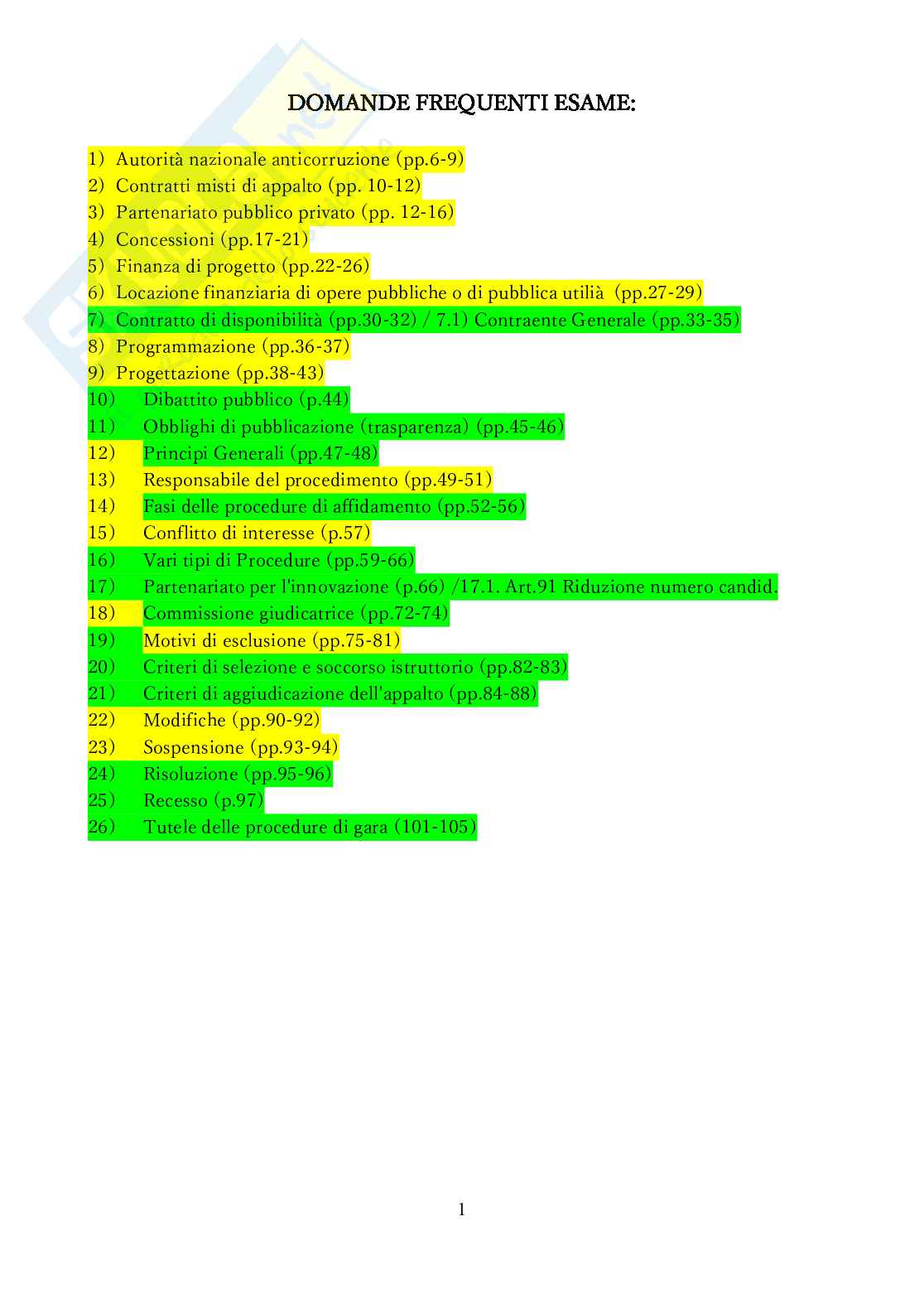 DOMANDE FREQUENTI ESAME:

1) Autorità nazionale anticorruzione (pp.6-9)
2) Contratti misti di appalto (pp. 10-12)
3) Partenariato pubblico privato (pp. 12-16)
4) Concessioni (pp.17-21)
5) Finanza di progetto (pp.22-26)
6) Locazione finanziaria di opere pubbliche o di pubblica utilià (pp.27-29)
7) Contratto di disponibilità (pp.30-32) / 7.1) Contraente Generale (pp.33-35)
8) Programmazione (pp.36-37)
9) Progettazione (pp.38-43)
10) Dibattito pubblico (p.44)
11) Obblighi di pubblicazione (trasparenza) (pp.45-46)
12) Principi Generali (pp.47-48)
13) Responsabile del procedimento (pp.49-51)
14) Fasi delle procedure di affidamento (pp.52-56)
15) Conflitto di interesse (p.57)
16) Vari tipi di Procedure (pp.59-66)
17) Partenariato per l'innovazione (p.66) /17.1. Art.91 Riduzione numero candid.
18) Commissione giudicatrice (pp.72-74)
19) Motivi di esclusione (pp.75-81)
20) Criteri di selezione e soccorso istruttorio (pp.82-83)
21) Criteri di aggiudicazione dell'appalto (pp.84-88)
22) Modifiche (pp.90-92)
23) Sospensione (pp.93-94)
24) Risoluzione (pp.95-96)
25) Recesso (p.97)
26) Tutele delle procedure di gara (101-105)

1